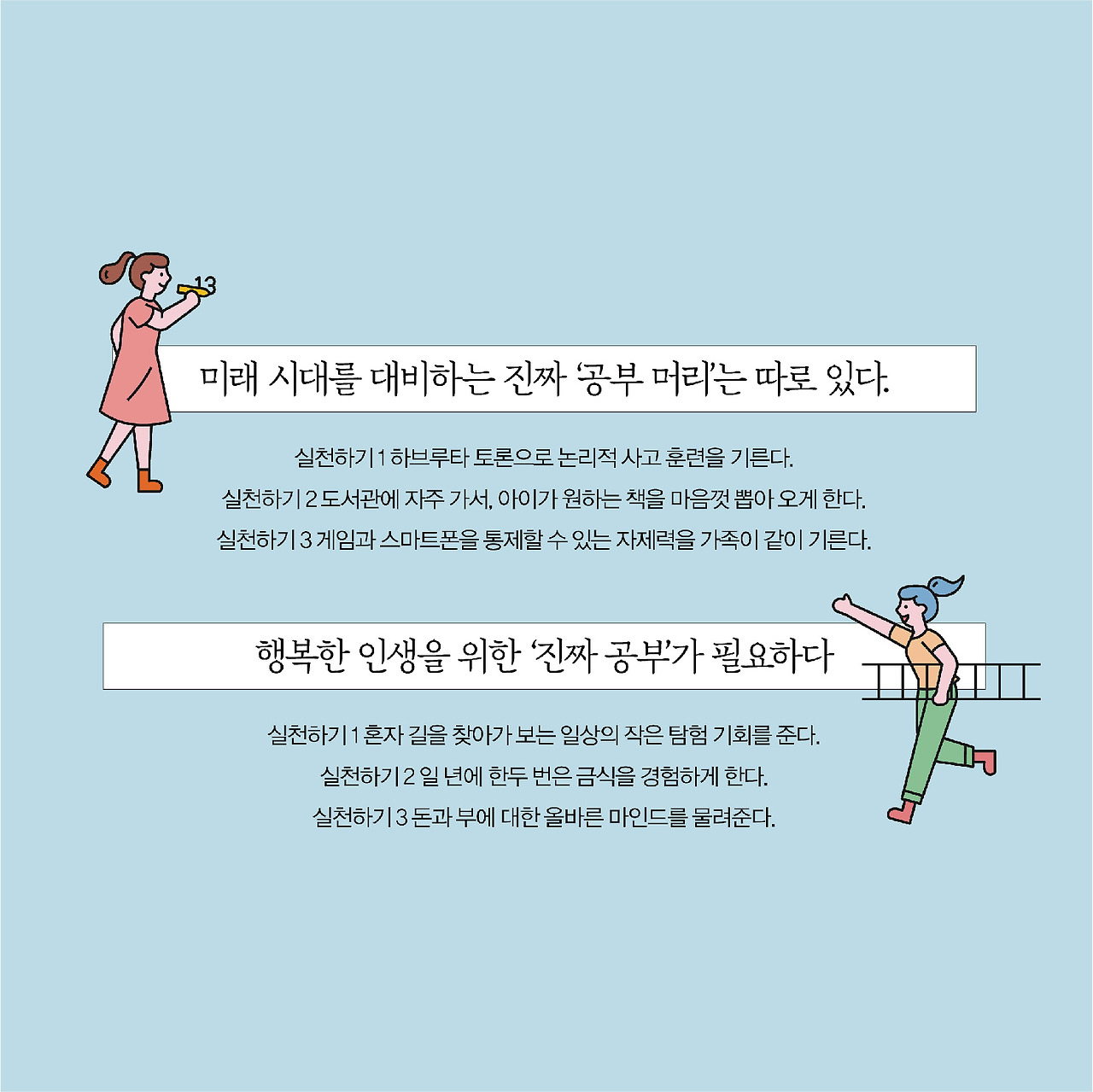 13

미래 시대를 대비하는 진짜 '공부 머리'는 따로 있다.

실천하기 1 하브루타 토론으로 논리적 사고 훈련을 기른다.

실천하기 2 도서관에 자주 가서, 아이가 원하는 책을 마음껏 뽑아 오게 한다.

실천하기 3 게임과 스마트폰을 통제할 수 있는 자제력을 가족이 같이 기른다.

행복한 인생을 위한 '진짜 공부'가 필요하다

실천하기 1 혼자 길을 찾아가 보는 일상의 작은 탐험 기회를 준다.

실천하기 2 일 년에 한두 번은 금식을 경험하게 한다.

실천하기 3 돈과 부에 대한 올바른 마인드를 물려준다.